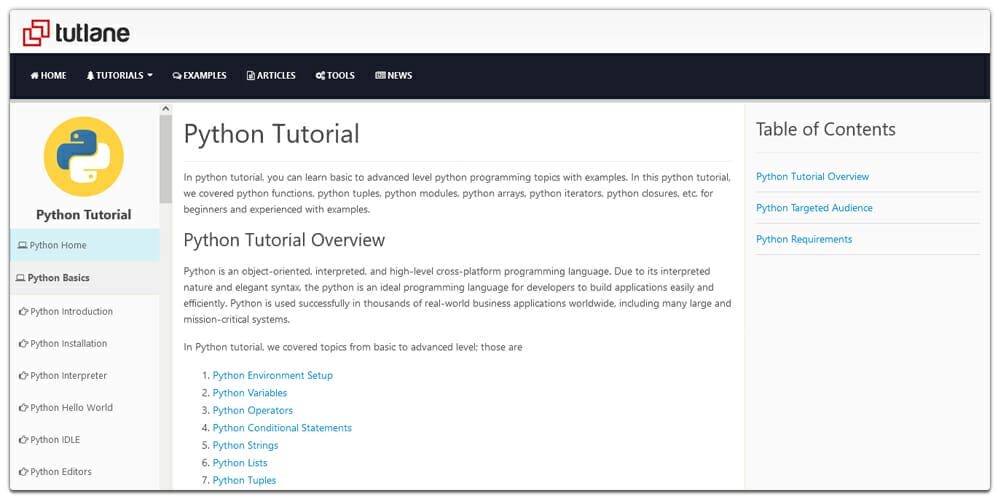 tutlane

HOME TUTORIALS EXAMPLES ARTICLES TOOLS NEWS

Python Tutorial

Python Home

Python Basics

Python Introduction

Python Installation

Python Interpreter

Python Hello World

Python IDLE

Python Editors

Python Tutorial

In python tutorial, you can learn basic to advanced level python programming topics with examples. In this python tutorial, we covered python functions, python tuples, python modules, python arrays, python iterators, python closures, etc. for beginners and experienced with examples.

Python Tutorial Overview

Python is an object-oriented, interpreted, and high-level cross-platform programming language. Due to its interpreted nature and elegant syntax, the python is an ideal programming language for developers to build applications easily and efficiently. Python is used successfully in thousands of real-world business applications worldwide, including many large and mission-critical systems.

In Python tutorial, we covered topics from basic to advanced level; those are

1. Python Environment Setup
2. Python Variables
3. Python Operators
4. Python Conditional Statements
5. Python Strings
6. Python Lists
7. Python Tuples

Table of Contents

Python Tutorial Overview

Python Targeted Audience

Python Requirements